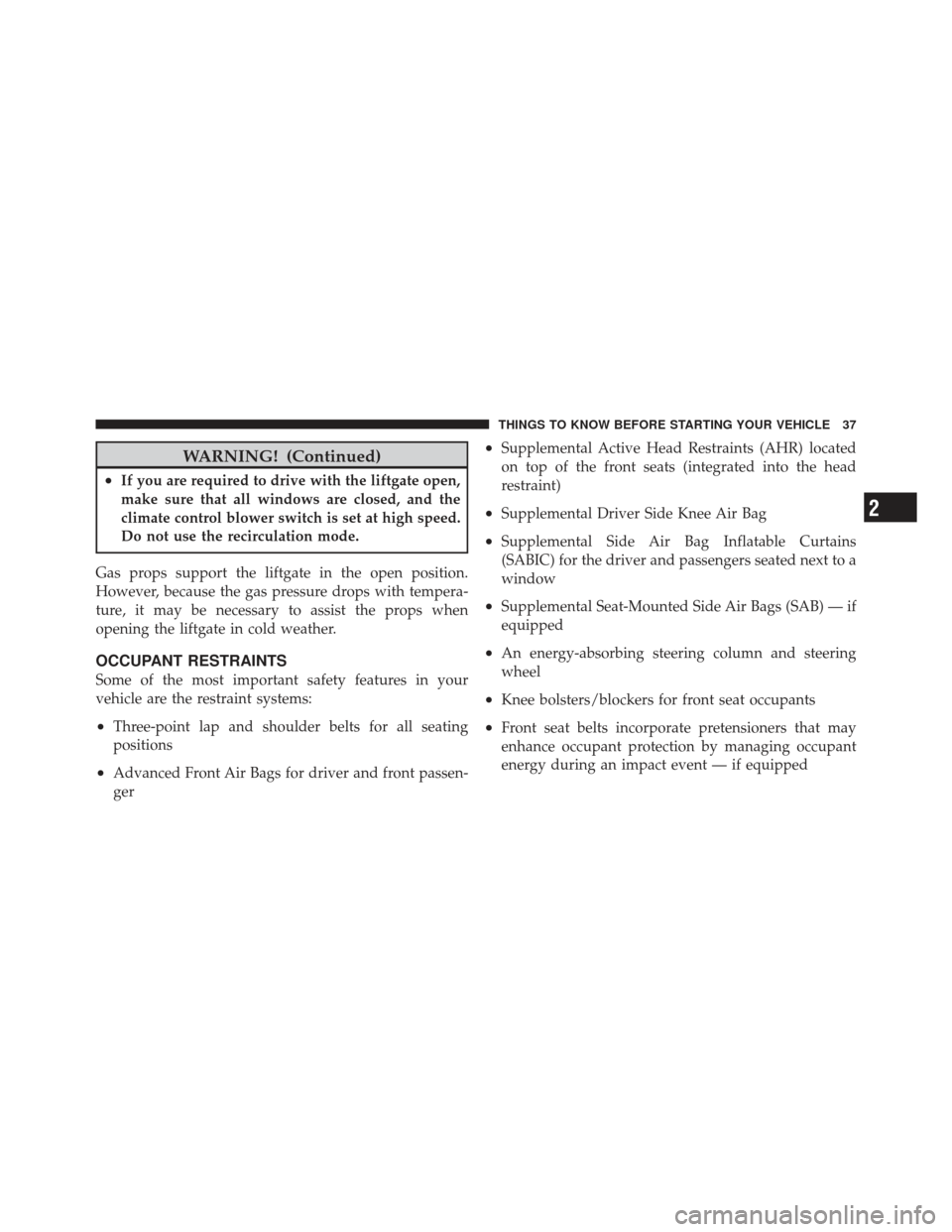 THINGS TO KNOW BEFORE STARTING YOUR VEHICLE 37

WARNING! (Continued)

• If you are required to drive with the liftgate open, make sure that all windows are closed, and the climate control blower switch is set at high speed. Do not use the recirculation mode.

Gas props support the liftgate in the open position. However, because the gas pressure drops with temperature, it may be necessary to assist the props when opening the liftgate in cold weather.

OCCUPANT RESTRAINTS

Some of the most important safety features in your vehicle are the restraint systems:

• Three-point lap and shoulder belts for all seating positions

• Advanced Front Air Bags for driver and front passenger

• Supplemental Active Head Restraints (AHR) located on top of the front seats (integrated into the head restraint)

• Supplemental Driver Side Knee Air Bag

• Supplemental Side Air Bag Inflatable Curtains (SABIC) for the driver and passengers seated next to a window

• Supplemental Seat-Mounted Side Air Bags (SAB) — if equipped

• An energy-absorbing steering column and steering wheel

• Knee bolsters/blockers for front seat occupants

• Front seat belts incorporate pretensioners that may enhance occupant protection by managing occupant energy during an impact event — if equipped

2

carmanualsonline.info